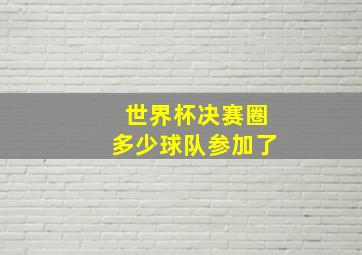 世界杯决赛圈
多少球队参加了